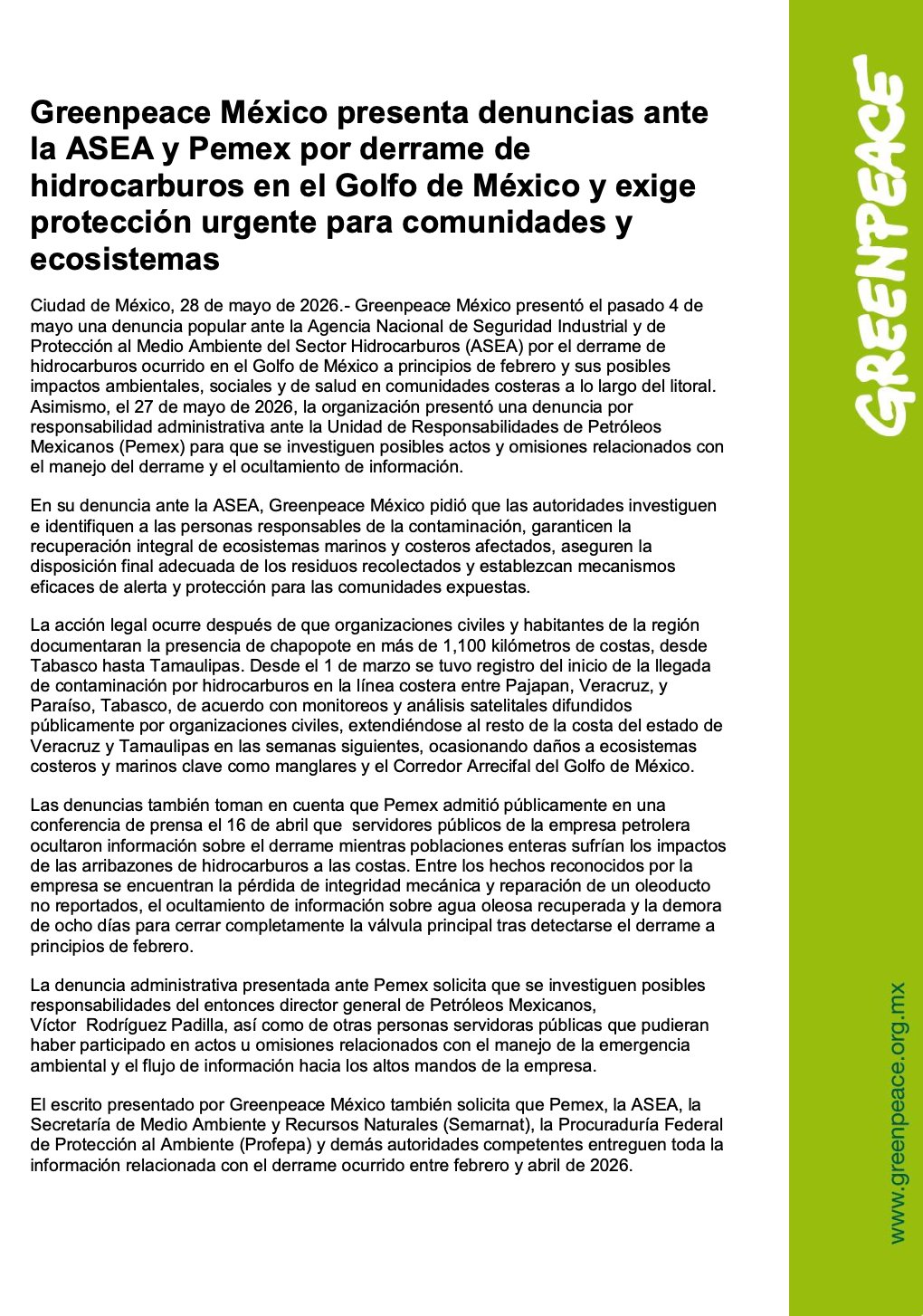 Greenpeace México presenta denuncias ante la ASEA y Pemex por derrame de hidrocarburos en el Golfo de México y exige protección urgente para comunidades y ecosistemas

Ciudad de México, 28 de mayo de 2026.- Greenpeace México presentó el pasado 4 de mayo una denuncia popular ante la Agencia Nacional de Seguridad Industrial y de Protección al Medio Ambiente del Sector Hidrocarburos (ASEA) por el derrame de hidrocarburos ocurrido en el Golfo de México a principios de febrero y sus posibles impactos ambientales, sociales y de salud en comunidades costeras a lo largo del litoral. Asimismo, el 27 de mayo de 2026, la organización presentó una denuncia por responsabilidad administrativa ante la Unidad de Responsabilidades de Petróleos Mexicanos (Pemex) para que se investiguen posibles actos y omisiones relacionados con el manejo del derrame y el ocultamiento de información.

En su denuncia ante la ASEA, Greenpeace México pidió que las autoridades investiguen e identifiquen a las personas responsables de la contaminación, garanticen la recuperación integral de ecosistemas marinos y costeros afectados, aseguren la disposición final adecuada de los residuos recolectados y establezcan mecanismos eficaces de alerta y protección para las comunidades expuestas.

La acción legal ocurre después de que organizaciones civiles y habitantes de la región documentaran la presencia de chapopote en más de 1,100 kilómetros de costas, desde Tabasco hasta Tamaulipas. Desde el 1 de marzo se tuvo registro del inicio de la llegada de contaminación por hidrocarburos en la línea costera entre Pajapan, Veracruz, y Paraíso, Tabasco, de acuerdo con monitoreos y análisis satelitales difundidos públicamente por organizaciones civiles, extendiéndose al resto de la costa del estado de Veracruz y Tamaulipas en las semanas siguientes, ocasionando daños a ecosistemas costeros y marinos clave como manglares y el Corredor Arrecifal del Golfo de México.

Las denuncias también toman en cuenta que Pemex admitió públicamente en una conferencia de prensa el 16 de abril que servidores públicos de la empresa petrolera ocultaron información sobre el derrame mientras poblaciones enteras sufrían los impactos de las arribazones de hidrocarburos a las costas. Entre los hechos reconocidos por la empresa se encuentran la pérdida de integridad mecánica y reparación de un oleoducto no reportados, el ocultamiento de información sobre agua oleosa recuperada y la demora de ocho días para cerrar completamente la válvula principal tras detectarse el derrame a principios de febrero.

La denuncia administrativa presentada ante Pemex solicita que se investiguen posibles responsabilidades del entonces director general de Petróleos Mexicanos, Víctor Rodríguez Padilla, así como de otras personas servidoras públicas que pudieran haber participado en actos u omisiones relacionados con el manejo de la emergencia ambiental y el flujo de información hacia los altos mandos de la empresa.

El escrito presentado por Greenpeace México también solicita que Pemex, la ASEA, la Secretaría de Medio Ambiente y Recursos Naturales (Semarnat), la Procuraduría Federal de Protección al Ambiente (Profepa) y demás autoridades competentes entreguen toda la información relacionada con el derrame ocurrido entre febrero y abril de 2026.

GREENPEACE

www.greenpeace.org.mx